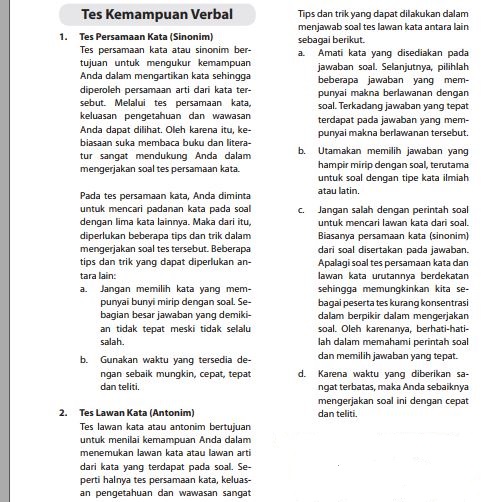 Tes Kemampuan Verbal

1. Tes Persamaan Kata (Sinonim)

Tes persamaan kata atau sinonim bertujuan untuk mengukur kemampuan Anda dalam mengartikan kata sehingga diperoleh persamaan arti dari kata tersebut. Melalui tes persamaan kata, keluasan pengetahuan dan wawasan Anda dapat dilihat. Oleh karena itu, kebiasaan suka membaca buku dan literatur sangat mendukung Anda dalam mengerjakan soal tes persamaan kata.

Pada tes persamaan kata, Anda diminta untuk mencari padanan kata pada soal dengan lima kata lainnya. Maka dari itu, diperlukan beberapa tips dan trik dalam mengerjakan soal tes tersebut. Beberapa tips dan trik yang dapat diperlukan antara lain:

a. Jangan memilih kata yang mempunyai bunyi mirip dengan soal. Sebagian besar jawaban yang demikian tidak tepat meski tidak selalu salah.

b. Gunakan waktu yang tersedia dengan sebaik mungkin, cepat, tepat dan teliti.

2. Tes Lawan Kata (Antonim)

Tes lawan kata atau antonim bertujuan untuk menilai kemampuan Anda dalam menemukan lawan kata atau lawan arti dari kata yang terdapat pada soal. Seperti halnya tes persamaan kata, keluasan pengetahuan dan wawasan sangat

Tips dan trik yang dapat dilakukan dalam menjawab soal tes lawan kata antara lain sebagai berikut.

a. Amati kata yang disediakan pada jawaban soal. Selanjutnya, pilihlah beberapa jawaban yang mempunyai makna berlawanan dengan soal. Terkadang jawaban yang tepat terdapat pada jawaban yang mempunyai makna berlawanan tersebut.

b. Utamakan memilih jawaban yang hampir mirip dengan soal, terutama untuk soal dengan tipe kata ilmiah atau latin.

c. Jangan salah dengan perintah soal untuk mencari lawan kata dari soal. Biasanya persamaan kata (sinonim) dari soal disertakan pada jawaban. Apalagi soal tes persamaan kata dan lawan kata urutannya berdekatan sehingga memungkinkan kita sebagai peserta tes kurang konsentrasi dalam berpikir dalam mengerjakan soal. Oleh karenanya, berhati-hatilah dalam memahami perintah soal dan memilih jawaban yang tepat.

d. Karena waktu yang diberikan sangat terbatas, maka Anda sebaiknya mengerjakan soal ini dengan cepat dan teliti.